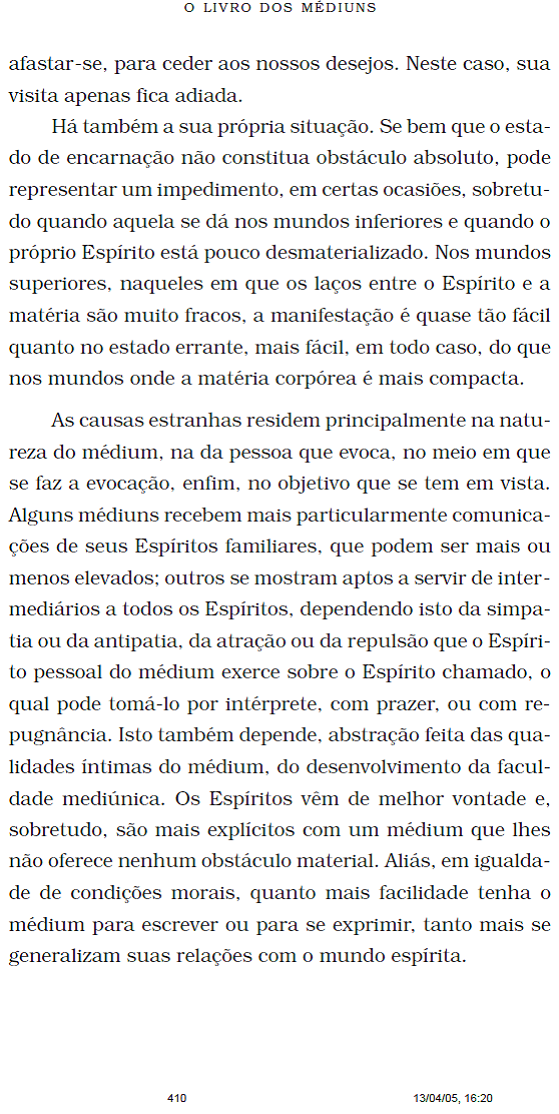 O LIVRO DOS MÉDIUNS

afastar-se, para ceder aos nossos desejos. Neste caso, sua visita apenas fica adiada.

Há também a sua própria situação. Se bem que o estado de encarnação não constitua obstáculo absoluto, pode representar um impedimento, em certas ocasiões, sobretudo quando aquela se dá nos mundos inferiores e quando o próprio Espírito está pouco desmaterializado. Nos mundos superiores, naqueles em que os laços entre o Espírito e a matéria são muito fracos, a manifestação é quase tão fácil quanto no estado errante, mais fácil, em todo caso, do que nos mundos onde a matéria corpórea é mais compacta.

As causas estranhas residem principalmente na natureza do médium, na da pessoa que evoca, no meio em que se faz a evocação, enfim, no objetivo que se tem em vista. Alguns médiuns recebem mais particularmente comunicações de seus Espíritos familiares, que podem ser mais ou menos elevados; outros se mostram aptos a servir de intermediários a todos os Espíritos, dependendo isto da simpatia ou da antipatia, da atração ou da repulsão que o Espírito pessoal do médium exerce sobre o Espírito chamado, o qual pode tomá-lo por intérprete, com prazer, ou com repugnância. Isto também depende, abstração feita das qualidades íntimas do médium, do desenvolvimento da faculdade mediúnica. Os Espíritos vêm de melhor vontade e, sobretudo, são mais explícitos com um médium que lhes não oferece nenhum obstáculo material. Aliás, em igualdade de condições morais, quanto mais facilidade tenha o médium para escrever ou para se exprimir, tanto mais se generalizam suas relações com o mundo espírita.

410 13/04/05, 16:20